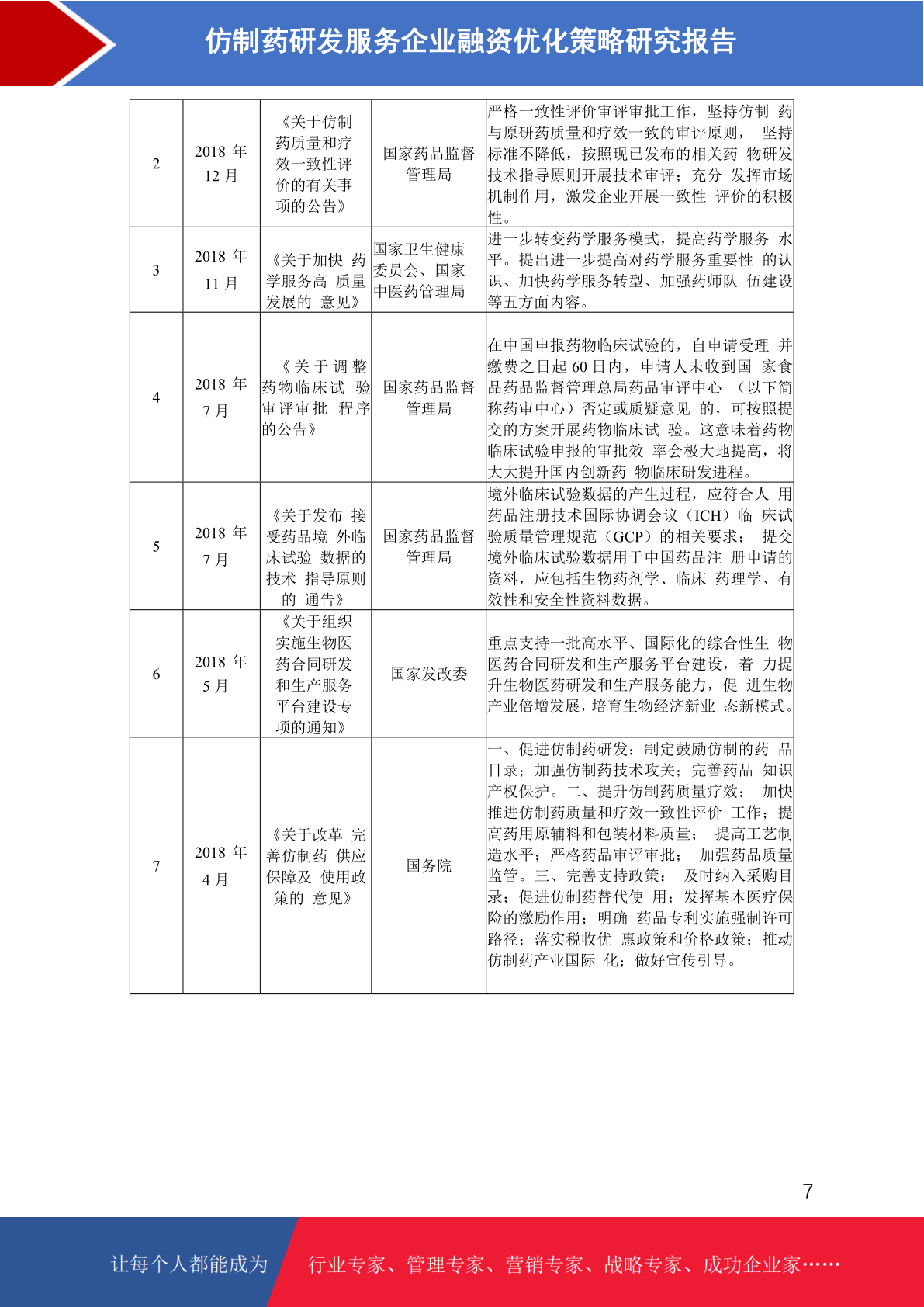 仿制药研发服务企业融资优化策略研究报告

| 2 | 2018 年 12 月 | 《关于仿制药质量和疗效一致性评价的有关事项的公告》 | 国家药品监督管理局 | 严格一致性评价审评审批工作，坚持仿制 药与原研药质量和疗效一致的审评原则， 坚持标准不降低，按照现已发布的相关药 物研发技术指导原则开展技术审评；充分 发挥市场机制作用，激发企业开展一致性 评价的积极性。 |
|---|---|---|---|---|
| 3 | 2018 年 11 月 | 《关于加快 药学服务高 质量发展的 意见》 | 国家卫生健康委员会、国家中医药管理局 | 进一步转变药学服务模式，提高药学服务 水平。提出进一步提高对药学服务重要性 的认识、加快药学服务转型、加强药师队 伍建设等五方面内容。 |
| 4 | 2018 年 7 月 | 《关于调整药物临床试 验审评审批 程序的公告》 | 国家药品监督管理局 | 在中国申报药物临床试验的，自申请受理 并缴费之日起 60 日内，申请人未收到国 家食品药品监督管理总局药品审评中心 （以下简称药审中心）否定或质疑意见 的，可按照提交的方案开展药物临床试 验。这意味着药物临床试验申报的审批效 率会极大地提高，将大大提升国内创新药 物临床研发进程。 |
| 5 | 2018 年 7 月 | 《关于发布 接受药品境 外临床试验 数据的技术 指导原则的 通告》 | 国家药品监督管理局 | 境外临床试验数据的产生过程，应符合人 用药品注册技术国际协调会议（ICH）临 床试验质量管理规范（GCP）的相关要求； 提交境外临床试验数据用于中国药品注 册申请的资料，应包括生物药剂学、临床 药理学、有效性和安全性资料数据。 |
| 6 | 2018 年 5 月 | 《关于组织实施生物医药合同研发和生产服务平台建设专项的通知》 | 国家发改委 | 重点支持一批高水平、国际化的综合性生 物医药合同研发和生产服务平台建设，着 力提升生物医药研发和生产服务能力，促 进生物产业倍增发展，培育生物经济新业 态新模式。 |
| 7 | 2018 年 4 月 | 《关于改革 完善仿制药 供应保障及 使用政策的 意见》 | 国务院 | 一、促进仿制药研发：制定鼓励仿制的药 品目录；加强仿制药技术攻关；完善药品 知识产权保护。二、提升仿制药质量疗效： 加快推进仿制药质量和疗效一致性评价 工作；提高药用原辅料和包装材料质量； 提高工艺制造水平；严格药品审评审批； 加强药品质量监管。三、完善支持政策： 及时纳入采购目录；促进仿制药替代使 用；发挥基本医疗保险的激励作用；明确 药品专利实施强制许可路径；落实税收优 惠政策和价格政策；推动仿制药产业国际 化；做好宣传引导。 |

7

让每个人都能成为 行业专家、管理专家、营销专家、战略专家、成功企业家……